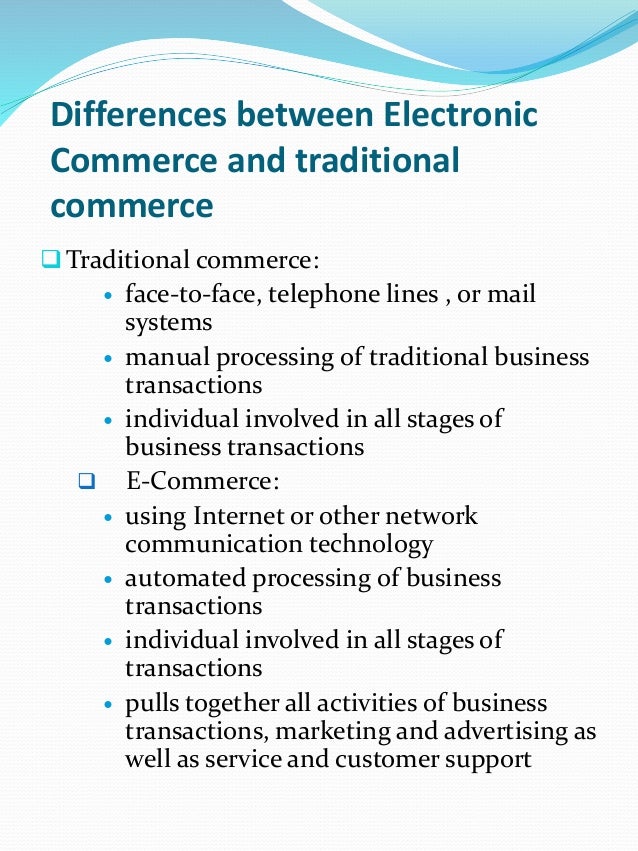 Differences between Electronic Commerce and traditional commerce

☐ Traditional commerce:
• face-to-face, telephone lines , or mail systems
• manual processing of traditional business transactions
• individual involved in all stages of business transactions

☐ E-Commerce:
• using Internet or other network communication technology
• automated processing of business transactions
• individual involved in all stages of transactions
• pulls together all activities of business transactions, marketing and advertising as well as service and customer support